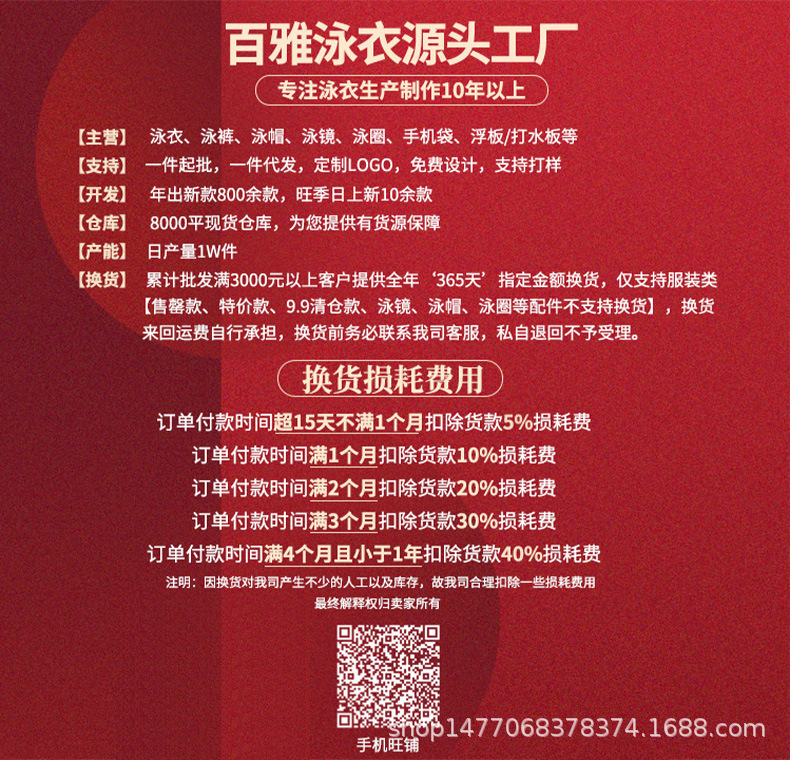 百雅泳衣源头工厂

专注泳衣生产制作10年以上

【主营】 泳衣、泳裤、泳帽、泳镜、泳圈、手机袋、浮板/打水板等

【支持】 一件起批，一件代发，定制LOGO，免费设计，支持打样

【开发】 年出新款800余款，旺季日上新10余款

【仓库】 8000平现货仓库，为您提供有货源保障

【产能】 日产量1W件

【换货】 累计批发满3000元以上客户提供全年‘365天’指定金额换货，仅支持服装类【售罄款、特价款、9.9清仓款、泳镜、泳帽、泳圈等配件不支持换货】，换货来回运费自行承担，换货前务必联系我司客服，私自退回不予受理。

换货损耗费用

订单付款时间超15天不满1个月扣除货款5%损耗费

订单付款时间满1个月扣除货款10%损耗费

订单付款时间满2个月扣除货款20%损耗费

订单付款时间满3个月扣除货款30%损耗费

订单付款时间满4个月且小于1年扣除货款40%损耗费

注明：因换货对我司产生不少的人工以及库存，故我司合理扣除一些损耗费用

最终解释权归卖家所有

shop1477068378374.1688.com

手机旺铺